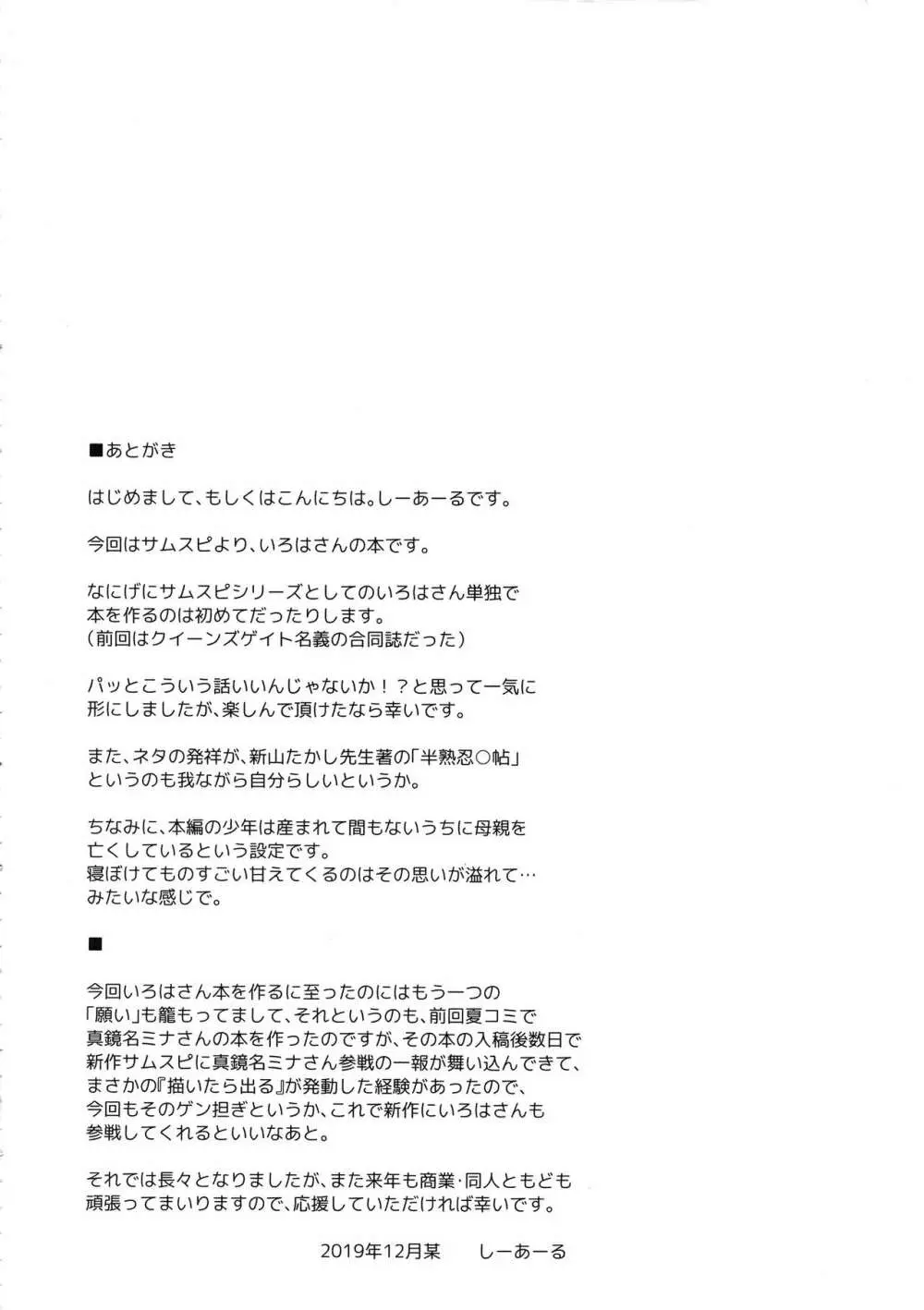 ■あとがき

はじめまして、もしくはこんにちは。しーあーるです。

今回はサムスピより、いろはさんの本です。

なにげにサムスピシリーズとしてのいろはさん単独で本を作るのは初めてだったりします。
（前回はクイーンズゲイト名義の合同誌だった）

パッとこういう話いいんじゃないか！？と思って一気に形にしましたが、楽しんで頂けたなら幸いです。

また、ネタの発祥が、新山たかし先生著の「半熟忍○帖」というのも我ながら自分らしいというか。

ちなみに、本編の少年は産まれて間もないうちに母親を亡くしているという設定です。
寝ぼけてものすごい甘えてくるのはその思いが溢れて…みたいな感じで。

■

今回いろはさん本を作るに至ったのにはもう一つの「願い」も籠もってまして、それというのも、前回夏コミで真鏡名ミナさんの本を作ったのですが、その本の入稿後数日で新作サムスピに真鏡名ミナさん参戦の一報が舞い込んできて、まさかの『描いたら出る』が発動した経験があったので、今回もそのゲン担ぎというか、これで新作にいろはさんも参戦してくれるといいなあと。

それでは長々となりましたが、また来年も商業･同人ともども頑張ってまいりますので、応援していただければ幸いです。

2019年12月某　しーあーる